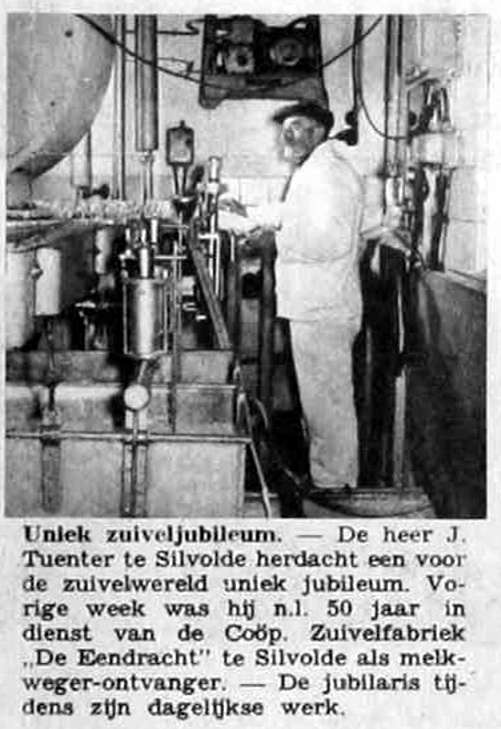 Uniek zuiveljubileum. — De heer J. Tuenter te Silvolde herdacht een voor de zuivelwereld uniek jubileum. Vorige week was hij n.l. 50 jaar in dienst van de Coöp. Zuivelfabriek „De Eendracht" te Silvolde als melkweger-ontvanger. — De jubilaris tijdens zijn dagelijkse werk.